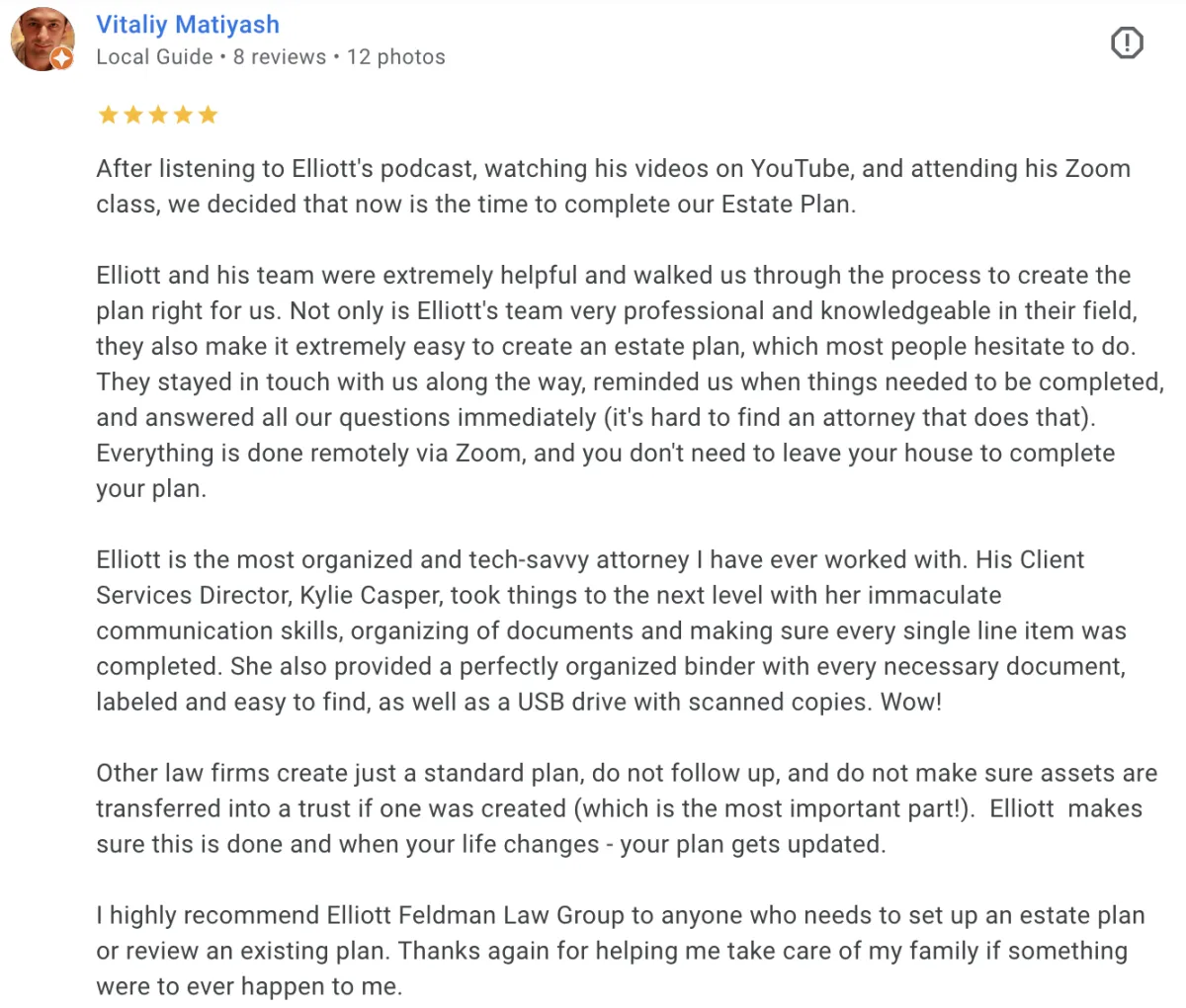 Vitaliy Matiyash
Local Guide • 8 reviews • 12 photos

After listening to Elliott's podcast, watching his videos on YouTube, and attending his Zoom class, we decided that now is the time to complete our Estate Plan.

Elliott and his team were extremely helpful and walked us through the process to create the plan right for us. Not only is Elliott's team very professional and knowledgeable in their field, they also make it extremely easy to create an estate plan, which most people hesitate to do. They stayed in touch with us along the way, reminded us when things needed to be completed, and answered all our questions immediately (it's hard to find an attorney that does that). Everything is done remotely via Zoom, and you don't need to leave your house to complete your plan.

Elliott is the most organized and tech-savvy attorney I have ever worked with. His Client Services Director, Kylie Casper, took things to the next level with her immaculate communication skills, organizing of documents and making sure every single line item was completed. She also provided a perfectly organized binder with every necessary document, labeled and easy to find, as well as a USB drive with scanned copies. Wow!

Other law firms create just a standard plan, do not follow up, and do not make sure assets are transferred into a trust if one was created (which is the most important part!). Elliott makes sure this is done and when your life changes - your plan gets updated.

I highly recommend Elliott Feldman Law Group to anyone who needs to set up an estate plan or review an existing plan. Thanks again for helping me take care of my family if something were to ever happen to me.